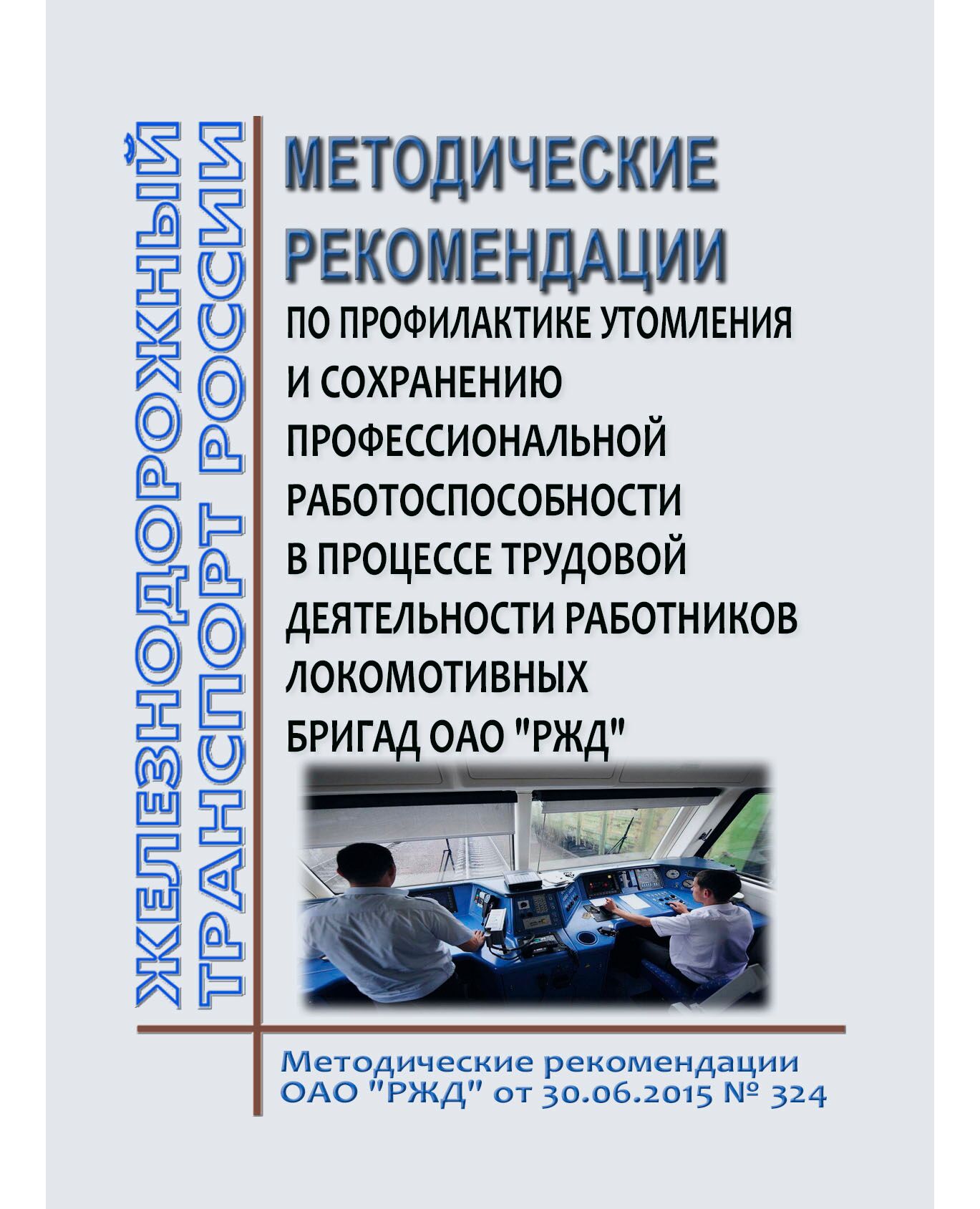 ЖЕЛЕЗНОДОРОЖНЫЙ ТРАНСПОРТ РОССИИ

МЕТОДИЧЕСКИЕ РЕКОМЕНДАЦИИ

ПО ПРОФИЛАКТИКЕ УТОМЛЕНИЯ И СОХРАНЕНИЮ ПРОФЕССИОНАЛЬНОЙ РАБОТОСПОСОБНОСТИ В ПРОЦЕССЕ ТРУДОВОЙ ДЕЯТЕЛЬНОСТИ РАБОТНИКОВ ЛОКОМОТИВНЫХ БРИГАД ОАО "РЖД"

Методические рекомендации ОАО "РЖД" от 30.06.2015 № 324